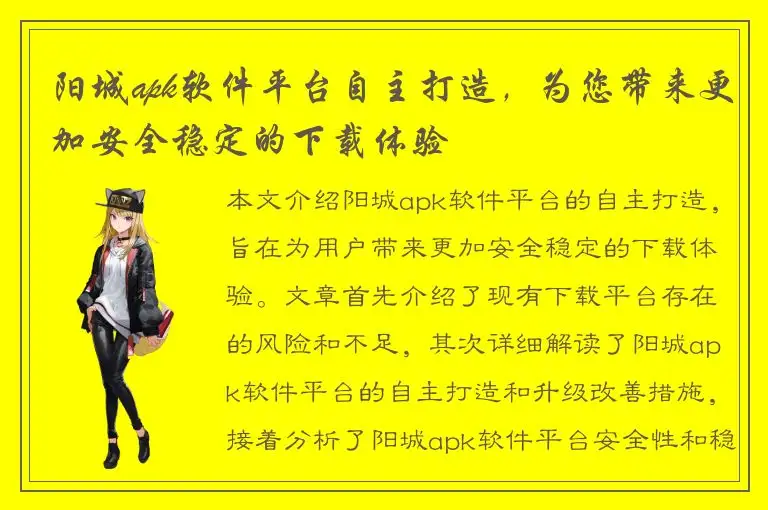 阳城apk软件平台自主打造，为您带来更加安全稳定的下载体验

本文介绍阳城apk软件平台的自主打造，旨在为用户带来更加安全稳定的下载体验。文章首先介绍了现有下载平台存在的风险和不足，其次详细解读了阳城apk软件平台的自主打造和升级改善措施，接着分析了阳城apk软件平台安全性和稳